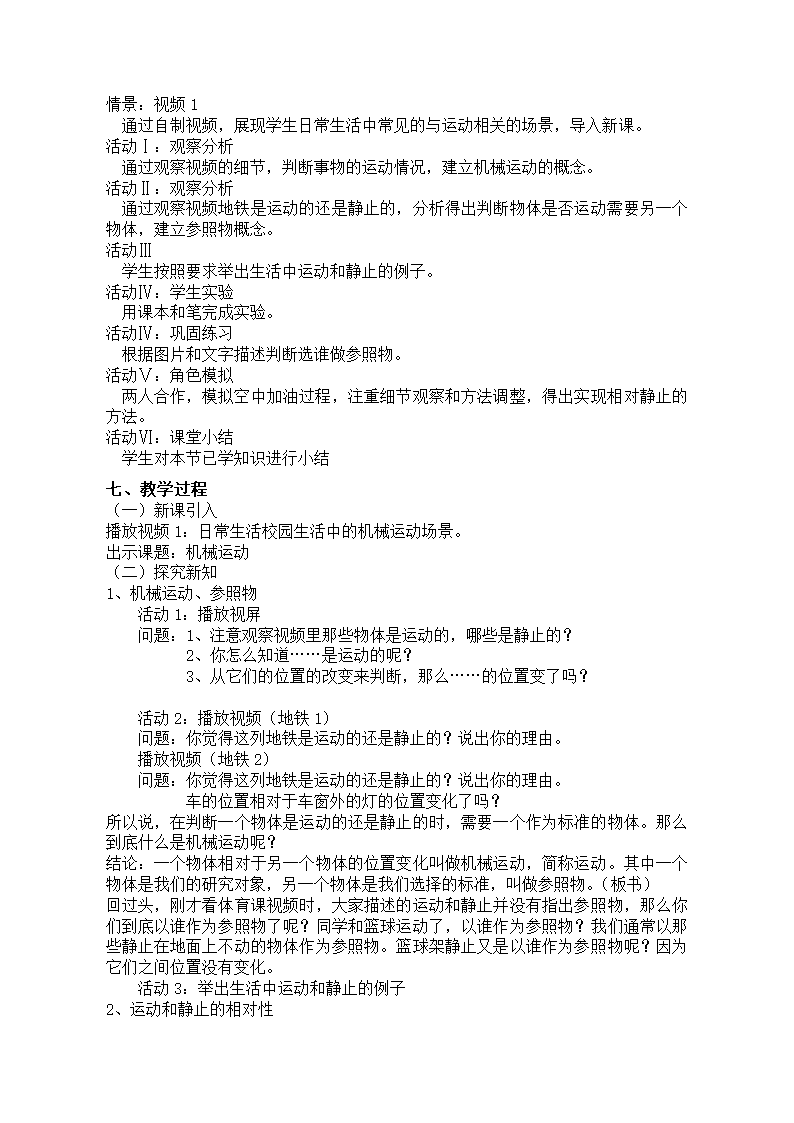 情景：视频 1
通过自制视频，展现学生日常生活中常见的与运动相关的场景，导入新课。
活动Ⅰ：观察分析
通过观察视频的细节，判断事物的运动情况，建立机械运动的概念。
活动Ⅱ：观察分析
通过观察视频地铁是运动的还是静止的，分析得出判断物体是否运动需要另一个物体，建立参照物概念。
活动Ⅲ
学生按照要求举出生活中运动和静止的例子。
活动Ⅳ：学生实验
用课本和笔完成实验。
活动Ⅳ：巩固练习
根据图片和文字描述判断选谁做参照物。
活动Ⅴ：角色模拟
两人合作，模拟空中加油过程，注重细节观察和方法调整，得出实现相对静止的方法。
活动Ⅵ：课堂小结
学生对本节已学知识进行小结

七、教学过程
（一）新课引入
播放视频 1：日常生活校园生活中的机械运动场景。
出示课题：机械运动
（二）探究新知
1、机械运动、参照物
活动 1：播放视屏
问题：1、注意观察视频里那些物体是运动的，哪些是静止的？
2、你怎么知道……是运动的呢？
3、从它们的位置的改变来判断，那么……的位置变了吗？

活动 2：播放视频（地铁 1）
问题：你觉得这列地铁是运动的还是静止的？说出你的理由。
播放视频（地铁 2）
问题：你觉得这列地铁是运动的还是静止的？说出你的理由。
车的位置相对于车窗外的灯的位置变化了吗？
所以说，在判断一个物体是运动的还是静止的时，需要一个作为标准的物体。那么到底什么是机械运动呢？
结论：一个物体相对于另一个物体的位置变化叫做机械运动，简称运动。其中一个物体是我们的研究对象，另一个物体是我们选择的标准，叫做参照物。（板书）
回过头，刚才看体育课视频时，大家描述的运动和静止并没有指出参照物，那么你们到底以谁作为参照物了呢？同学和篮球运动了，以谁作为参照物？我们通常以那些静止在地面上不动的物体作为参照物。篮球架静止又是以谁作为参照物呢？因为它们之间位置没有变化。
活动 3：举出生活中运动和静止的例子
2、运动和静止的相对性